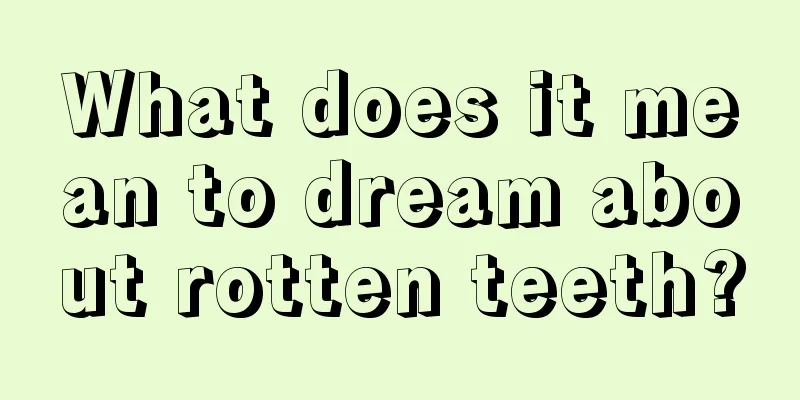 What does it mean to dream about rotten teeth?